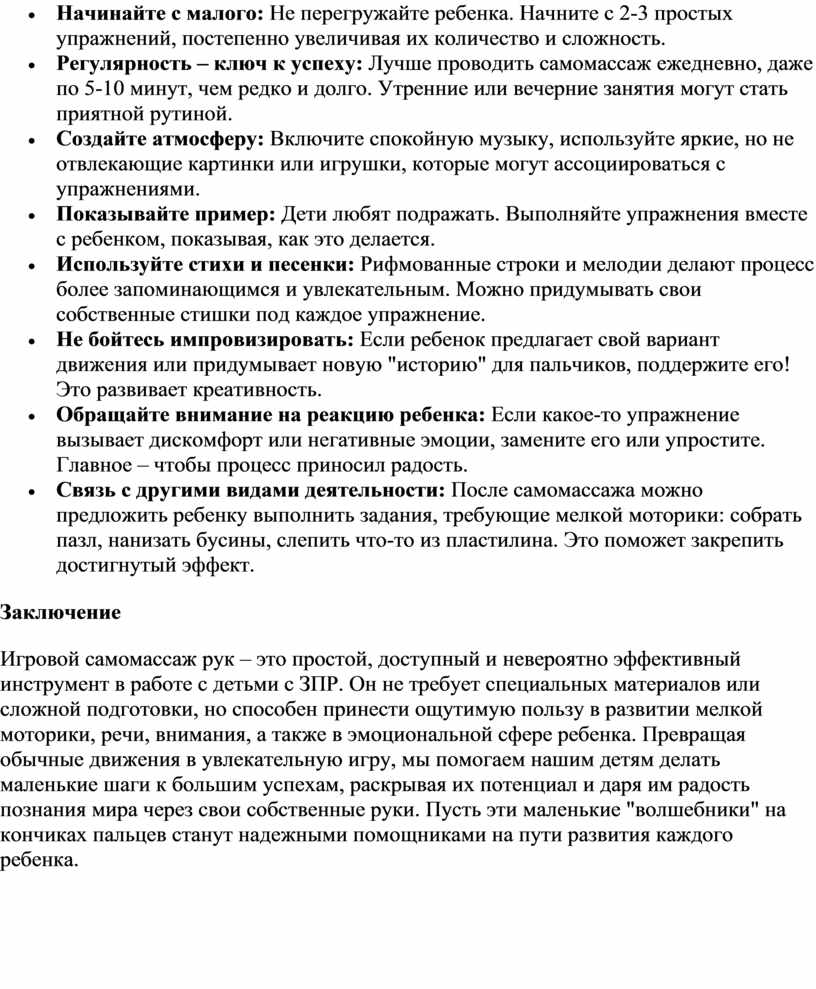 • Начинайте с малого: Не перегружайте ребенка. Начните с 2-3 простых упражнений, постепенно увеличивая их количество и сложность.
• Регулярность – ключ к успеху: Лучше проводить самомассаж ежедневно, даже по 5-10 минут, чем редко и долго. Утренние или вечерние занятия могут стать приятной рутиной.
• Создайте атмосферу: Включите спокойную музыку, используйте яркие, но не отвлекающие картинки или игрушки, которые могут ассоциироваться с упражнениями.
• Показывайте пример: Дети любят подражать. Выполняйте упражнения вместе с ребенком, показывая, как это делается.
• Используйте стихи и песенки: Рифмованные строки и мелодии делают процесс более запоминающимся и увлекательным. Можно придумывать свои собственные стишки под каждое упражнение.
• Не бойтесь импровизировать: Если ребенок предлагает свой вариант движения или придумывает новую "историю" для пальчиков, поддержите его! Это развивает креативность.
• Обращайте внимание на реакцию ребенка: Если какое-то упражнение вызывает дискомфорт или негативные эмоции, замените его или упростите. Главное – чтобы процесс приносил радость.
• Связь с другими видами деятельности: После самомассажа можно предложить ребенку выполнить задания, требующие мелкой моторики: собрать пазл, нанизать бусины, слепить что-то из пластилина. Это поможет закрепить достигнутый эффект.

Заключение

Игровой самомассаж рук – это простой, доступный и невероятно эффективный инструмент в работе с детьми с ЗПР. Он не требует специальных материалов или сложной подготовки, но способен принести ощутимую пользу в развитии мелкой моторики, речи, внимания, а также в эмоциональной сфере ребенка. Превращая обычные движения в увлекательную игру, мы помогаем нашим детям делать маленькие шаги к большим успехам, раскрывая их потенциал и даря им радость познания мира через свои собственные руки. Пусть эти маленькие "волшебники" на кончиках пальцев станут надежными помощниками на пути развития каждого ребенка.